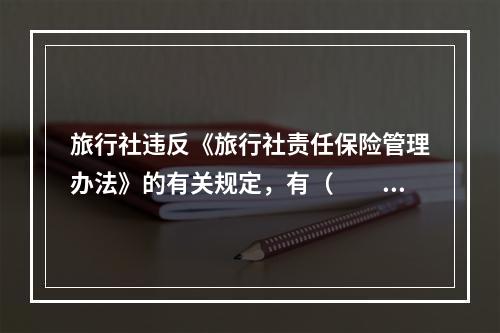 旅行社违反《旅行社责任保险管理办法》的有关规定，有（　　...